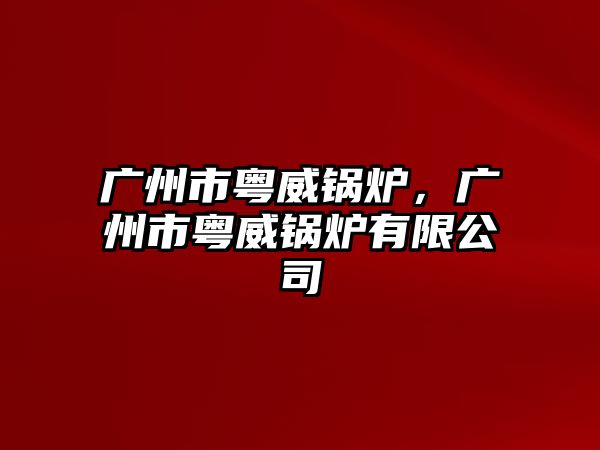 广州市粤威锅炉，广州市粤威锅炉有限公司